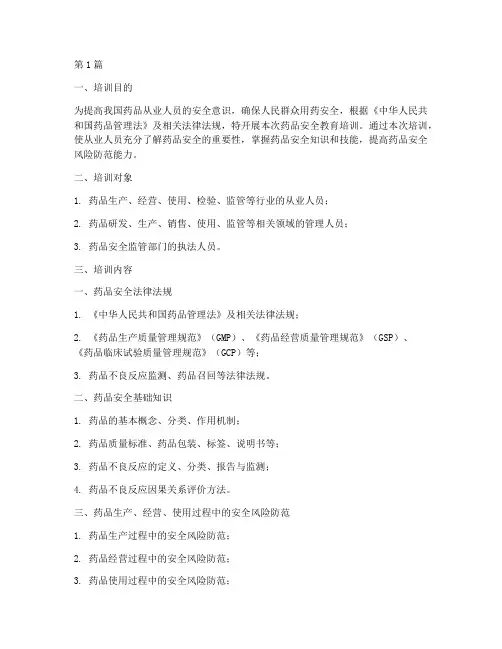 第1篇

一、培训目的

为提高我国药品从业人员的安全意识，确保人民群众用药安全，根据《中华人民共和国药品管理法》及相关法律法规，特开展本次药品安全教育培训。通过本次培训，使从业人员充分了解药品安全的重要性，掌握药品安全知识和技能，提高药品安全风险防范能力。

二、培训对象

1. 药品生产、经营、使用、检验、监管等行业的从业人员；

2. 药品研发、生产、销售、使用、监管等相关领域的管理人员；

3. 药品安全监管部门的执法人员。

三、培训内容

一、药品安全法律法规

1. 《中华人民共和国药品管理法》及相关法律法规；

2. 《药品生产质量管理规范》（GMP）、《药品经营质量管理规范》（GSP）、《药品临床试验质量管理规范》（GCP）等；

3. 药品不良反应监测、药品召回等法律法规。

二、药品安全基础知识

1. 药品的基本概念、分类、作用机制；

2. 药品质量标准、药品包装、标签、说明书等；

3. 药品不良反应的定义、分类、报告与监测；

4. 药品不良反应因果关系评价方法。

三、药品生产、经营、使用过程中的安全风险防范

1. 药品生产过程中的安全风险防范；

2. 药品经营过程中的安全风险防范；

3. 药品使用过程中的安全风险防范；